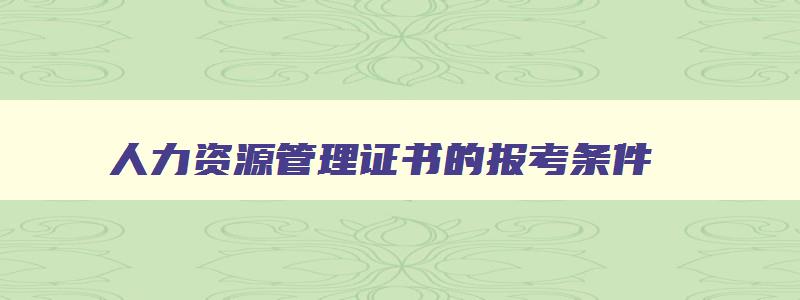 人力资源管理证书的报考条件